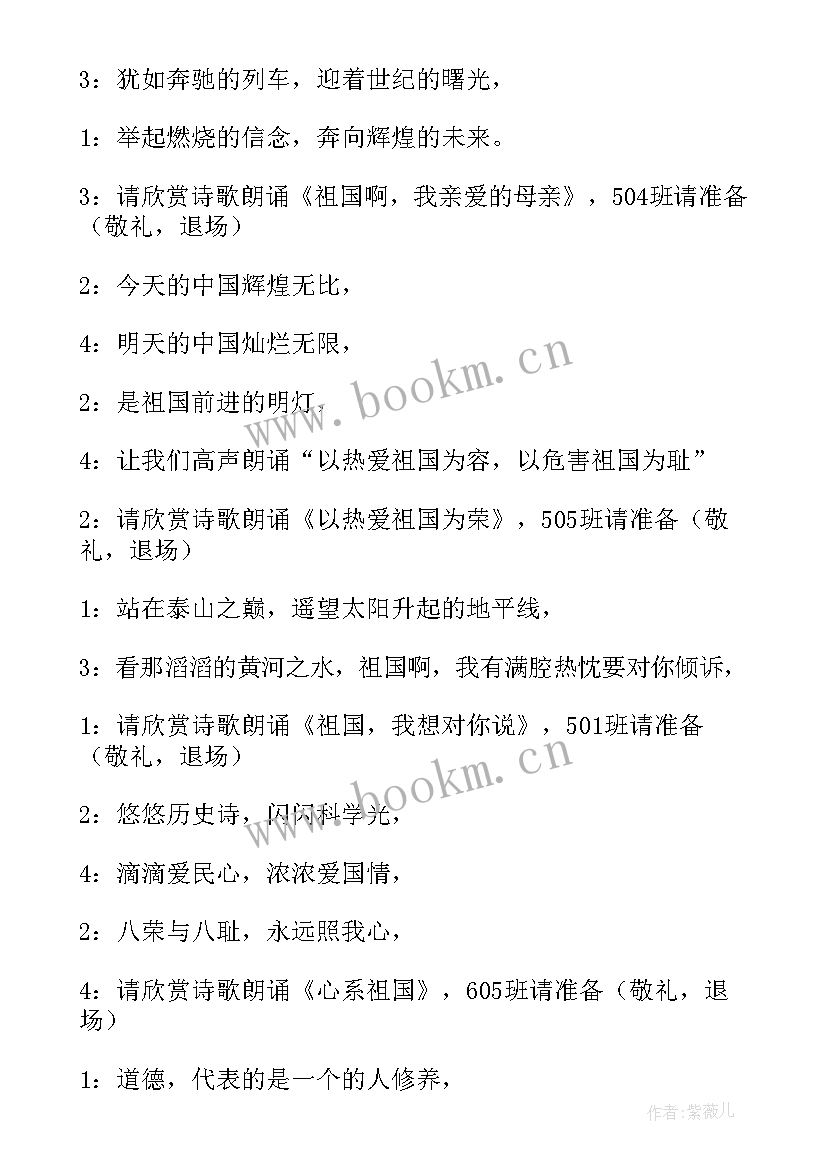 3：犹如奔驰的列车，迎着世纪的曙光，

1：举起燃烧的信念，奔向辉煌的未来。

3：请欣赏诗歌朗诵《祖国啊，我亲爱的母亲》，504班请准备（敬礼，退场）

2：今天的中国辉煌无比，

4：明天的中国灿烂无限，

2：是祖国前进的明灯，

4：让我们高声朗诵“以热爱祖国为容，以危害祖国为耻”

2：请欣赏诗歌朗诵《以热爱祖国为荣》，505班请准备（敬礼，退场）

1：站在泰山之巅，遥望太阳升起的地平线，

3：看那滔滔的黄河之水，祖国啊，我有满腔热忱要对你倾诉，

1：请欣赏诗歌朗诵《祖国，我想对你说》，501班请准备（敬礼，退场）

2：悠悠历史诗，闪闪科学光，

4：滴滴爱民心，浓浓爱国情，

2：八荣与八耻，永远照我心，

4：请欣赏诗歌朗诵《心系祖国》，605班请准备（敬礼，退场）

1：道德，代表的是一个的人修养，

www.bookm.cn

www.bookm.cn

作者：紫薇儿